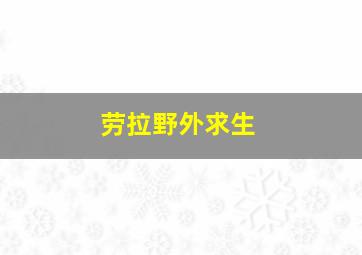 劳拉野外求生